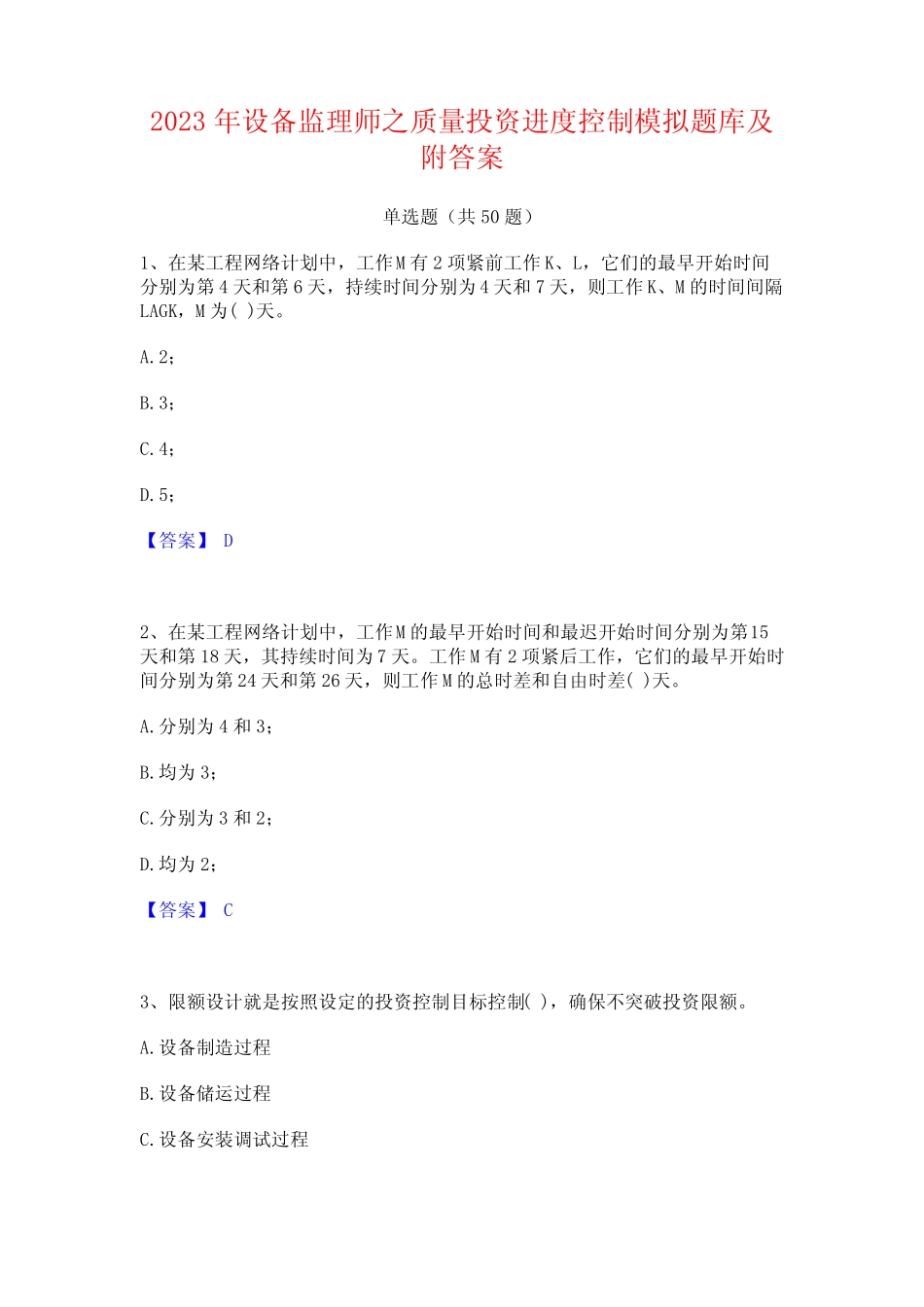 2023 年设备监理师之质量投资进度控制模拟题库及附答案

单选题（共 50 题）

1、在某工程网络计划中，工作 M 有 2 项紧前工作 K、L，它们的最早开始时间分别为第 4 天和第 6 天，持续时间分别为 4 天和 7 天，则工作 K、M 的时间间隔 LAGK，M 为( )天。

A. 2；

B. 3；

C. 4；

D. 5；

【答案】 D

2、在某工程网络计划中，工作 M 的最早开始时间和最迟开始时间分别为第 15 天和第 18 天，其持续时间为 7 天。工作 M 有 2 项紧后工作，它们的最早开始时间分别为第 24 天和第 26 天，则工作 M 的总时差和自由时差( )天。

A. 分别为 4 和 3；

B. 均为 3；

C. 分别为 3 和 2；

D. 均为 2；

【答案】 C

3、限额设计就是按照设定的投资控制目标控制( )，确保不突破投资限额。

A. 设备制造过程

B. 设备储运过程

C. 设备安装调试过程